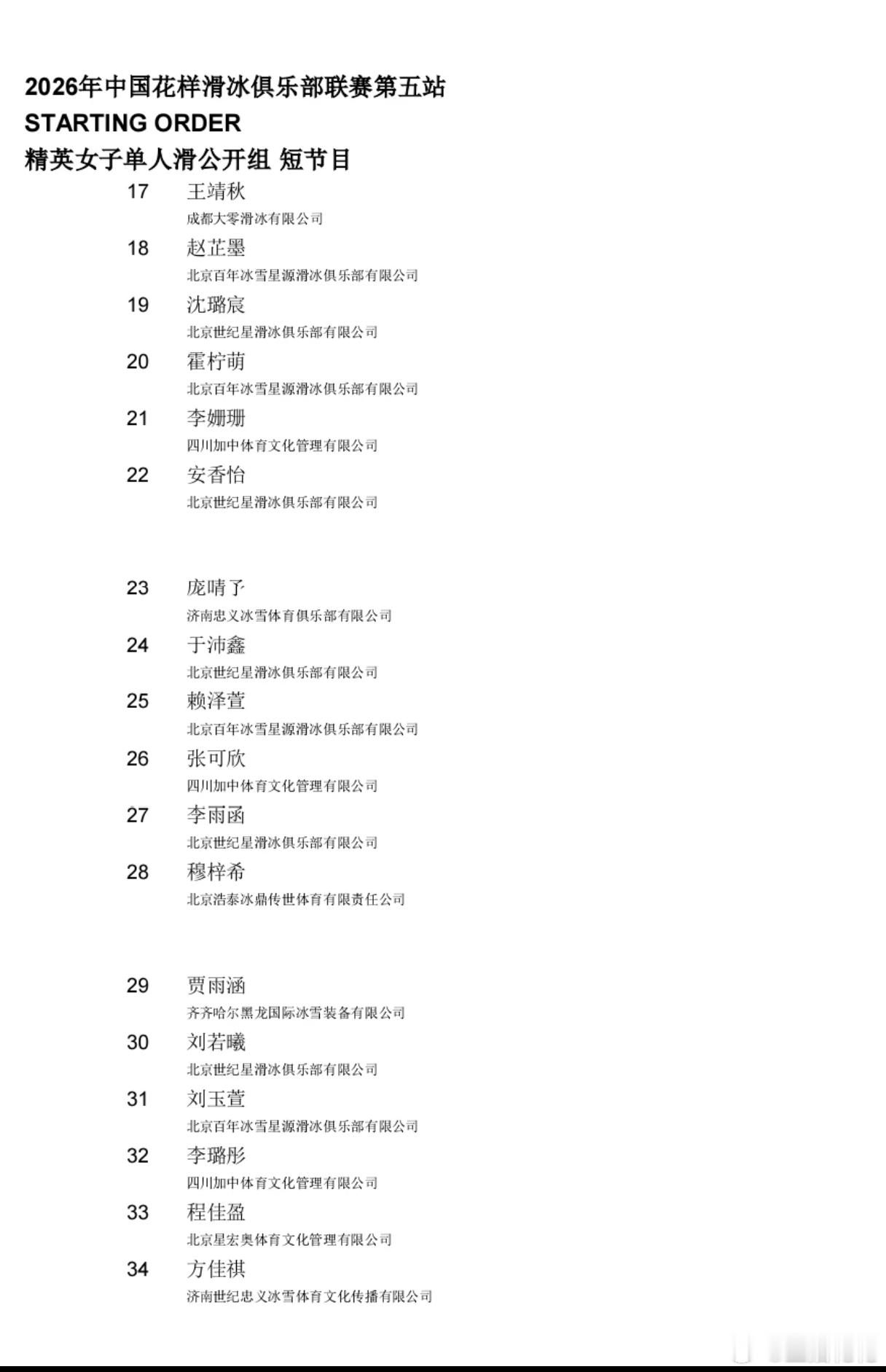 2026年中国花样滑冰俱乐部联赛第五站
STARTING ORDER
精英女子单人滑公开组 短节目

17 王靖秋
成都大零滑冰有限公司

18 赵芷墨
北京百年冰雪星源滑冰俱乐部有限公司

19 沈璐宸
北京世纪星滑冰俱乐部有限公司

20 霍柠萌
北京百年冰雪星源滑冰俱乐部有限公司

21 李姗珊
四川加中体育文化管理有限公司

22 安香怡
北京世纪星滑冰俱乐部有限公司

23 庞晴予
济南忠义冰雪体育俱乐部有限公司

24 于沛鑫
北京世纪星滑冰俱乐部有限公司

25 赖泽萱
北京百年冰雪星源滑冰俱乐部有限公司

26 张可欣
四川加中体育文化管理有限公司

27 李雨函
北京世纪星滑冰俱乐部有限公司

28 穆梓希
北京浩泰冰鼎传世体育有限责任公司

29 贾雨涵
齐齐哈尔黑龙国际冰雪装备有限公司

30 刘若曦
北京世纪星滑冰俱乐部有限公司

31 刘玉萱
北京百年冰雪星源滑冰俱乐部有限公司

32 李璐彤
四川加中体育文化管理有限公司

33 程佳盈
北京星宏奥体育文化管理有限公司

34 方佳祺
济南世纪忠义冰雪体育文化传播有限公司